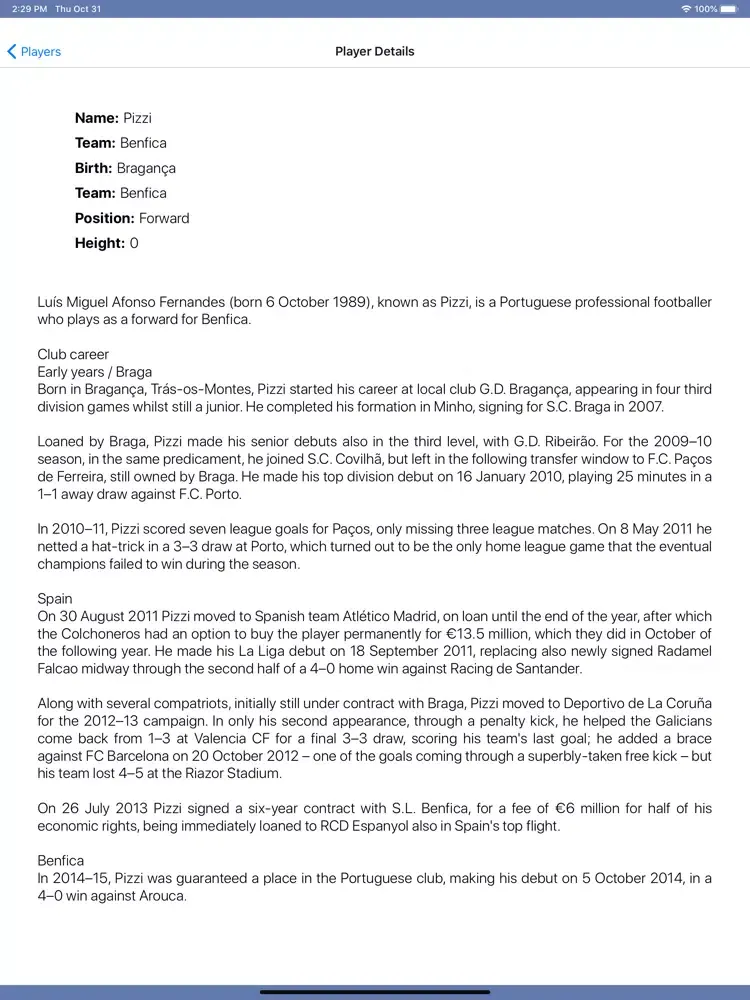 2:29 PM Thu Oct 31

100%

Players

Player Details

Name: Pizzi
Team: Benfica
Birth: Bragança
Team: Benfica
Position: Forward
Height: 0

Luís Miguel Afonso Fernandes (born 6 October 1989), known as Pizzi, is a Portuguese professional footballer who plays as a forward for Benfica.

Club career
Early years / Braga
Born in Bragança, Trás-os-Montes, Pizzi started his career at local club G.D. Bragança, appearing in four third division games whilst still a junior. He completed his formation in Minho, signing for S.C. Braga in 2007.

Loaned by Braga, Pizzi made his senior debuts also in the third level, with G.D. Ribeirão. For the 2009–10 season, in the same predicament, he joined S.C. Covilhã, but left in the following transfer window to F.C. Paços de Ferreira, still owned by Braga. He made his top division debut on 16 January 2010, playing 25 minutes in a 1–1 away draw against F.C. Porto.

In 2010–11, Pizzi scored seven league goals for Paços, only missing three league matches. On 8 May 2011 he netted a hat-trick in a 3–3 draw at Porto, which turned out to be the only home league game that the eventual champions failed to win during the season.

Spain
On 30 August 2011 Pizzi moved to Spanish team Atlético Madrid, on loan until the end of the year, after which the Colchoneros had an option to buy the player permanently for €13.5 million, which they did in October of the following year. He made his La Liga debut on 18 September 2011, replacing also newly signed Radamel Falcao midway through the second half of a 4–0 home win against Racing de Santander.

Along with several compatriots, initially still under contract with Braga, Pizzi moved to Deportivo de La Coruña for the 2012–13 campaign. In only his second appearance, through a penalty kick, he helped the Galicians come back from 1–3 at Valencia CF for a final 3–3 draw, scoring his team's last goal; he added a brace against FC Barcelona on 20 October 2012 – one of the goals coming through a superbly-taken free kick – but his team lost 4–5 at the Riazor Stadium.

On 26 July 2013 Pizzi signed a six-year contract with S.L. Benfica, for a fee of €6 million for half of his economic rights, being immediately loaned to RCD Espanyol also in Spain's top flight.

Benfica
In 2014–15, Pizzi was guaranteed a place in the Portuguese club, making his debut on 5 October 2014, in a 4–0 win against Arouca.